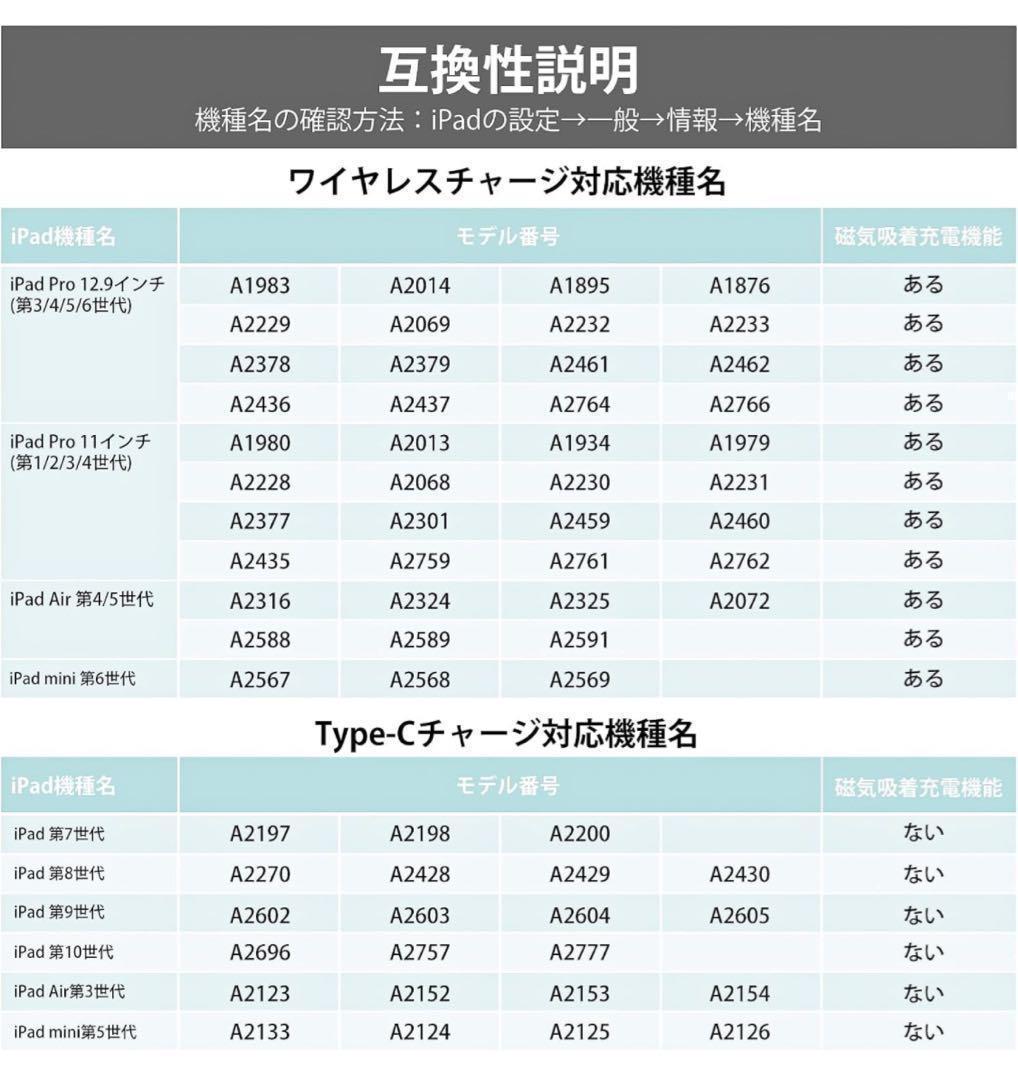 互換性説明
機種名の確認方法：iPadの設定→一般→情報→機種名

ワイヤレスチャージ対応機種名

| iPad機種名 | モデル番号 | | | | 磁気吸着充電機能 |
|---|---|---|---|---|---|
| iPad Pro 12.9インチ (第3/4/5/6世代) | A1983 | A2014 | A1895 | A1876 | ある |
| | A2229 | A2069 | A2232 | A2233 | ある |
| | A2378 | A2379 | A2461 | A2462 | ある |
| | A2436 | A2437 | A2764 | A2766 | ある |
| iPad Pro 11インチ (第1/2/3/4世代) | A1980 | A2013 | A1934 | A1979 | ある |
| | A2228 | A2068 | A2230 | A2231 | ある |
| | A2377 | A2301 | A2459 | A2460 | ある |
| | A2435 | A2759 | A2761 | A2762 | ある |
| iPad Air 第4/5世代 | A2316 | A2324 | A2325 | A2072 | ある |
| | A2588 | A2589 | A2591 | | ある |
| iPad mini 第6世代 | A2567 | A2568 | A2569 | | ある |

Type-Cチャージ対応機種名

| iPad機種名 | モデル番号 | | | | 磁気吸着充電機能 |
|---|---|---|---|---|---|
| iPad 第7世代 | A2197 | A2198 | A2200 | | ない |
| iPad 第8世代 | A2270 | A2428 | A2429 | A2430 | ない |
| iPad 第9世代 | A2602 | A2603 | A2604 | A2605 | ない |
| iPad 第10世代 | A2696 | A2757 | A2777 | | ない |
| iPad Air第3世代 | A2123 | A2152 | A2153 | A2154 | ない |
| iPad mini第5世代 | A2133 | A2124 | A2125 | A2126 | ない |